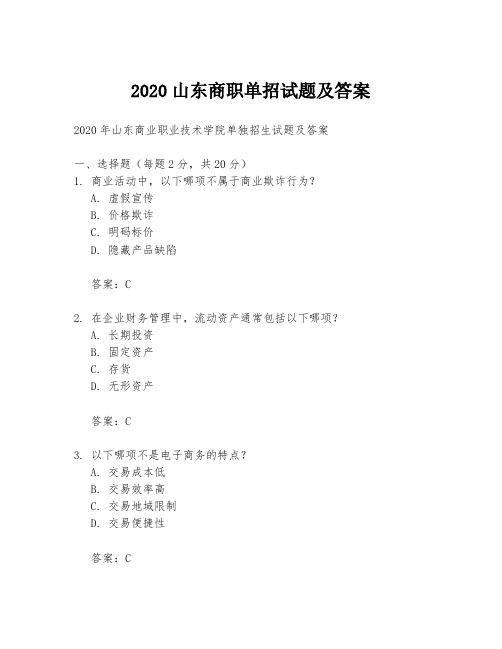 2020 山东商职单招试题及答案

2020 年山东商业职业技术学院单独招生试题及答案

一、选择题（每题 2 分，共 20 分）

1. 商业活动中，以下哪项不属于商业欺诈行为？
A. 虚假宣传
B. 价格欺诈
C. 明码标价
D. 隐藏产品缺陷

答案：C

2. 在企业财务管理中，流动资产通常包括以下哪项？
A. 长期投资
B. 固定资产
C. 存货
D. 无形资产

答案：C

3. 以下哪项不是电子商务的特点？
A. 交易成本低
B. 交易效率高
C. 交易地域限制
D. 交易便捷性

答案：C